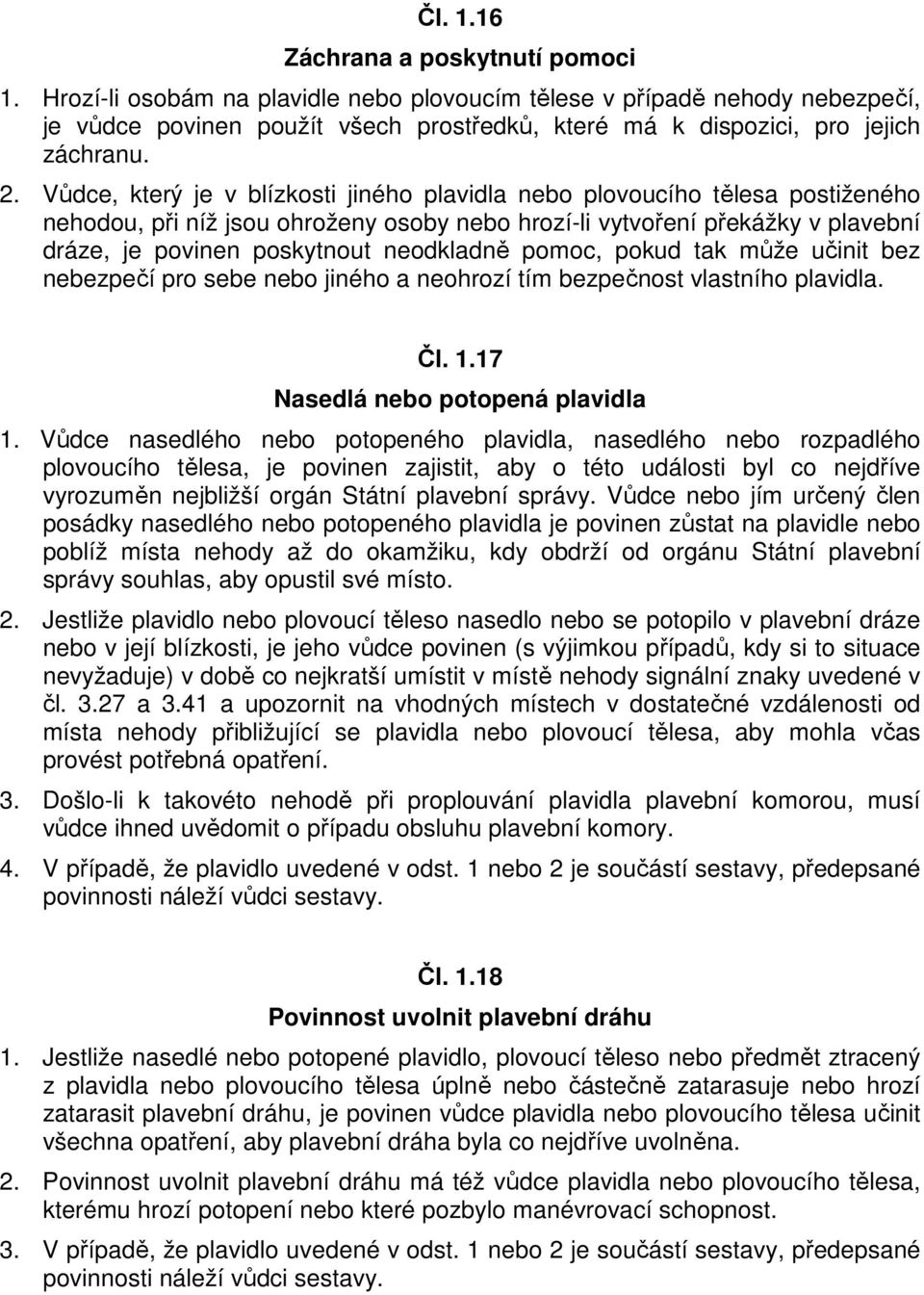 Čl. 1.16

Záchrana a poskytnutí pomoci

1. Hrozí-li osobám na plavidle nebo plovoucím tělese v případě nehody nebezpečí, je vůdce povinen použít všech prostředků, které má k dispozici, pro jejich záchranu.

2. Vůdce, který je v blízkosti jiného plavidla nebo plovoucího tělesa postiženého nehodou, při níž jsou ohroženy osoby nebo hrozí-li vytvoření překážky v plavební dráze, je povinen poskytnout neodkladně pomoc, pokud tak může učinit bez nebezpečí pro sebe nebo jiného a neohrozí tím bezpečnost vlastního plavidla.

Čl. 1.17

Nasedlá nebo potopená plavidla

1. Vůdce nasedlého nebo potopeného plavidla, nasedlého nebo rozpadlého plovoucího tělesa, je povinen zajistit, aby o této události byl co nejdříve vyrozuměn nejbližší orgán Státní plavební správy. Vůdce nebo jím určený člen posádky nasedlého nebo potopeného plavidla je povinen zůstat na plavidle nebo poblíž místa nehody až do okamžiku, kdy obdrží od orgánu Státní plavební správy souhlas, aby opustil své místo.

2. Jestliže plavidlo nebo plovoucí těleso nasedlo nebo se potopilo v plavební dráze nebo v její blízkosti, je jeho vůdce povinen (s výjimkou případů, kdy si to situace nevyžaduje) v době co nejkratší umístit v místě nehody signální znaky uvedené v čl. 3.27 a 3.41 a upozornit na vhodných místech v dostatečné vzdálenosti od místa nehody přibližující se plavidla nebo plovoucí tělesa, aby mohla včas provést potřebná opatření.

3. Došlo-li k takovéto nehodě při proplouvání plavidla plavební komorou, musí vůdce ihned uvědomit o případu obsluhu plavební komory.

4. V případě, že plavidlo uvedené v odst. 1 nebo 2 je součástí sestavy, předepsané povinnosti náleží vůdci sestavy.

Čl. 1.18

Povinnost uvolnit plavební dráhu

1. Jestliže nasedlé nebo potopené plavidlo, plovoucí těleso nebo předmět ztracený z plavidla nebo plovoucího tělesa úplně nebo částečně zatarasuje nebo hrozí zatarasit plavební dráhu, je povinen vůdce plavidla nebo plovoucího tělesa učinit všechna opatření, aby plavební dráha byla co nejdříve uvolněna.

2. Povinnost uvolnit plavební dráhu má též vůdce plavidla nebo plovoucího tělesa, kterému hrozí potopení nebo které pozbylo manévrovací schopnost.

3. V případě, že plavidlo uvedené v odst. 1 nebo 2 je součástí sestavy, předepsané povinnosti náleží vůdci sestavy.